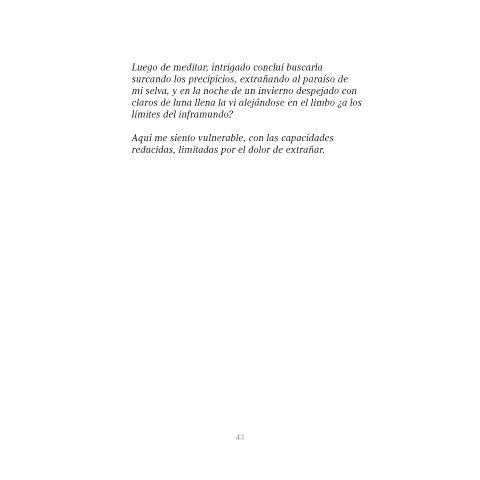 Luego de meditar, intrigado concluí buscarla surcando los precipicios, extrañando al paraíso de mi selva, y en la noche de un invierno despejado con claros de luna llena la vi alejándose en el limbo ¿a los límites del inframundo?

Aquí me siento vulnerable, con las capacidades reducidas, limitadas por el dolor de extrañar.

43